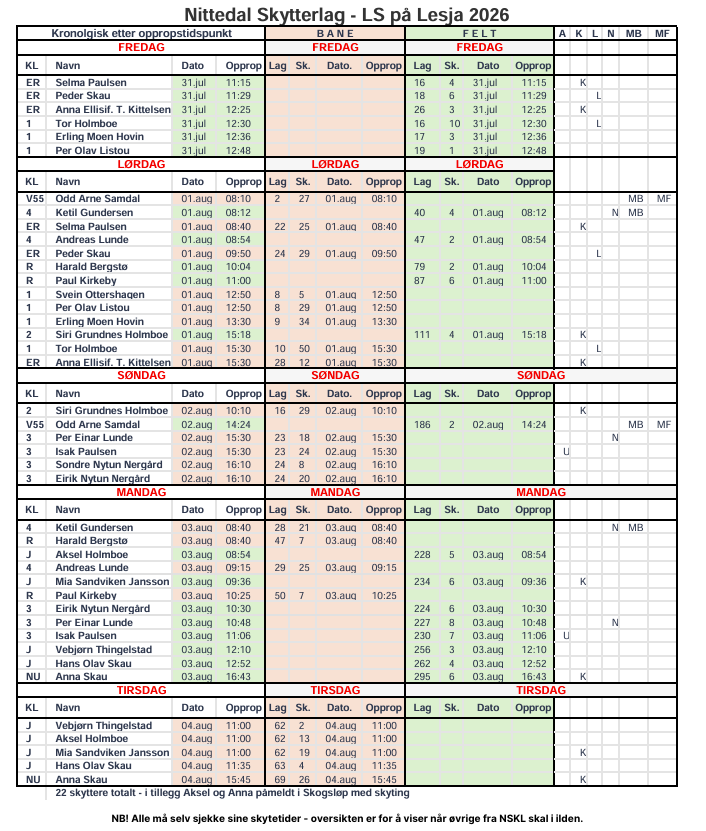 Nittedal Skytterlag - LS på Lesja 2026

| Kronolgisk etter oppropstidspunkt | | | | BANE | | | | FELT | | | | A | K | L | N | MB | MF |
|---|---|---|---|---|---|---|---|---|---|---|---|---|---|---|---|---|---|
| FREDAG | | | | FREDAG | | | | FREDAG | | | | | | | | | |
| KL | Navn | Dato | Opprop | Lag | Sk. | Dato. | Opprop | Lag | Sk. | Dato | Opprop | | | | | | |
| ER | Selma Paulsen | 31.jul | 11:15 | | | | | 16 | 4 | 31.jul | 11:15 | | K | | | | |
| ER | Peder Skau | 31.jul | 11:29 | | | | | 18 | 6 | 31.jul | 11:29 | | | L | | | |
| ER | Anna Ellisif. T. Kittelsen | 31.jul | 12:25 | | | | | 26 | 3 | 31.jul | 12:25 | | K | | | | |
| 1 | Tor Holmboe | 31.jul | 12:30 | | | | | 16 | 10 | 31.jul | 12:30 | | | L | | | |
| 1 | Erling Moen Hovin | 31.jul | 12:36 | | | | | 17 | 3 | 31.jul | 12:36 | | | | | | |
| 1 | Per Olav Listou | 31.jul | 12:48 | | | | | 19 | 1 | 31.jul | 12:48 | | | | | | |
| LØRDAG | | | | LØRDAG | | | | LØRDAG | | | | | | | | | |
| KL | Navn | Dato | Opprop | Lag | Sk. | Dato. | Opprop | Lag | Sk. | Dato | Opprop | | | | | | |
| V55 | Odd Arne Samdal | 01.aug | 08:10 | 2 | 27 | 01.aug | 08:10 | | | | | | | | | MB | MF |
| 4 | Ketil Gundersen | 01.aug | 08:12 | | | | | 40 | 4 | 01.aug | 08:12 | | | | N | MB | |
| ER | Selma Paulsen | 01.aug | 08:40 | 22 | 25 | 01.aug | 08:40 | | | | | | K | | | | |
| 4 | Andreas Lunde | 01.aug | 08:54 | | | | | 47 | 2 | 01.aug | 08:54 | | | | | | |
| ER | Peder Skau | 01.aug | 09:50 | 24 | 29 | 01.aug | 09:50 | | | | | | | L | | | |
| R | Harald Bergstø | 01.aug | 10:04 | | | | | 79 | 2 | 01.aug | 10:04 | | | | | | |
| R | Paul Kirkeby | 01.aug | 11:00 | | | | | 87 | 6 | 01.aug | 11:00 | | | | | | |
| 1 | Svein Ottershagen | 01.aug | 12:50 | 8 | 5 | 01.aug | 12:50 | | | | | | | | | | |
| 1 | Per Olav Listou | 01.aug | 12:50 | 8 | 29 | 01.aug | 12:50 | | | | | | | | | | |
| 1 | Erling Moen Hovin | 01.aug | 13:30 | 9 | 34 | 01.aug | 13:30 | | | | | | | | | | |
| 2 | Siri Grundnes Holmboe | 01.aug | 15:18 | | | | | 111 | 4 | 01.aug | 15:18 | | K | | | | |
| 1 | Tor Holmboe | 01.aug | 15:30 | 10 | 50 | 01.aug | 15:30 | | | | | | | L | | | |
| ER | Anna Ellisif. T. Kittelsen | 01.aug | 15:30 | 28 | 12 | 01.aug | 15:30 | | | | | | K | | | | |
| SØNDAG | | | | SØNDAG | | | | SØNDAG | | | | | | | | | |
| KL | Navn | Dato | Opprop | Lag | Sk. | Dato. | Opprop | Lag | Sk. | Dato | Opprop | | | | | | |
| 2 | Siri Grundnes Holmboe | 02.aug | 10:10 | 16 | 29 | 02.aug | 10:10 | | | | | | K | | | | |
| V55 | Odd Arne Samdal | 02.aug | 14:24 | | | | | 186 | 2 | 02.aug | 14:24 | | | | | MB | MF |
| 3 | Per Einar Lunde | 02.aug | 15:30 | 23 | 18 | 02.aug | 15:30 | | | | | | | | N | | |
| 3 | Isak Paulsen | 02.aug | 15:30 | 23 | 24 | 02.aug | 15:30 | | | | | U | | | | | |
| 3 | Sondre Nytun Nergård | 02.aug | 16:10 | 24 | 8 | 02.aug | 16:10 | | | | | | | | | | |
| 3 | Eirik Nytun Nergård | 02.aug | 16:10 | 24 | 20 | 02.aug | 16:10 | | | | | | | | | | |
| MANDAG | | | | MANDAG | | | | MANDAG | | | | | | | | | |
| KL | Navn | Dato | Opprop | Lag | Sk. | Dato. | Opprop | Lag | Sk. | Dato | Opprop | | | | | | |
| 4 | Ketil Gundersen | 03.aug | 08:40 | 28 | 21 | 03.aug | 08:40 | | | | | | | | N | MB | |
| R | Harald Bergstø | 03.aug | 08:40 | 47 | 7 | 03.aug | 08:40 | | | | | | | | | | |
| J | Aksel Holmboe | 03.aug | 08:54 | | | | | 228 | 5 | 03.aug | 08:54 | | | | | | |
| 4 | Andreas Lunde | 03.aug | 09:15 | 29 | 25 | 03.aug | 09:15 | | | | | | | | | | |
| J | Mia Sandviken Jansson | 03.aug | 09:36 | | | | | 234 | 6 | 03.aug | 09:36 | | K | | | | |
| R | Paul Kirkeby | 03.aug | 10:25 | 50 | 7 | 03.aug | 10:25 | | | | | | | | | | |
| 3 | Eirik Nytun Nergård | 03.aug | 10:30 | | | | | 224 | 6 | 03.aug | 10:30 | | | | | | |
| 3 | Per Einar Lunde | 03.aug | 10:48 | | | | | 227 | 8 | 03.aug | 10:48 | | | | N | | |
| 3 | Isak Paulsen | 03.aug | 11:06 | | | | | 230 | 7 | 03.aug | 11:06 | U | | | | | |
| J | Vebjørn Thingelstad | 03.aug | 12:10 | | | | | 256 | 3 | 03.aug | 12:10 | | | | | | |
| J | Hans Olav Skau | 03.aug | 12:52 | | | | | 262 | 4 | 03.aug | 12:52 | | | | | | |
| NU | Anna Skau | 03.aug | 16:43 | | | | | 295 | 6 | 03.aug | 16:43 | | K | | | | |
| TIRSDAG | | | | TIRSDAG | | | | TIRSDAG | | | | | | | | | |
| KL | Navn | Dato | Opprop | Lag | Sk. | Dato. | Opprop | Lag | Sk. | Dato | Opprop | | | | | | |
| J | Vebjørn Thingelstad | 04.aug | 11:00 | 62 | 2 | 04.aug | 11:00 | | | | | | | | | | |
| J | Aksel Holmboe | 04.aug | 11:00 | 62 | 13 | 04.aug | 11:00 | | | | | | | | | | |
| J | Mia Sandviken Jansson | 04.aug | 11:00 | 62 | 19 | 04.aug | 11:00 | | | | | | K | | | | |
| J | Hans Olav Skau | 04.aug | 11:35 | 63 | 4 | 04.aug | 11:35 | | | | | | | | | | |
| NU | Anna Skau | 04.aug | 15:45 | 69 | 26 | 04.aug | 15:45 | | | | | | K | | | | |

22 skyttere totalt - i tillegg Aksel og Anna påmeldt i Skogsløp med skyting

NB! Alle må selv sjekke sine skytetider - oversikten er for å viser når øvrige fra NSKL skal i ilden.